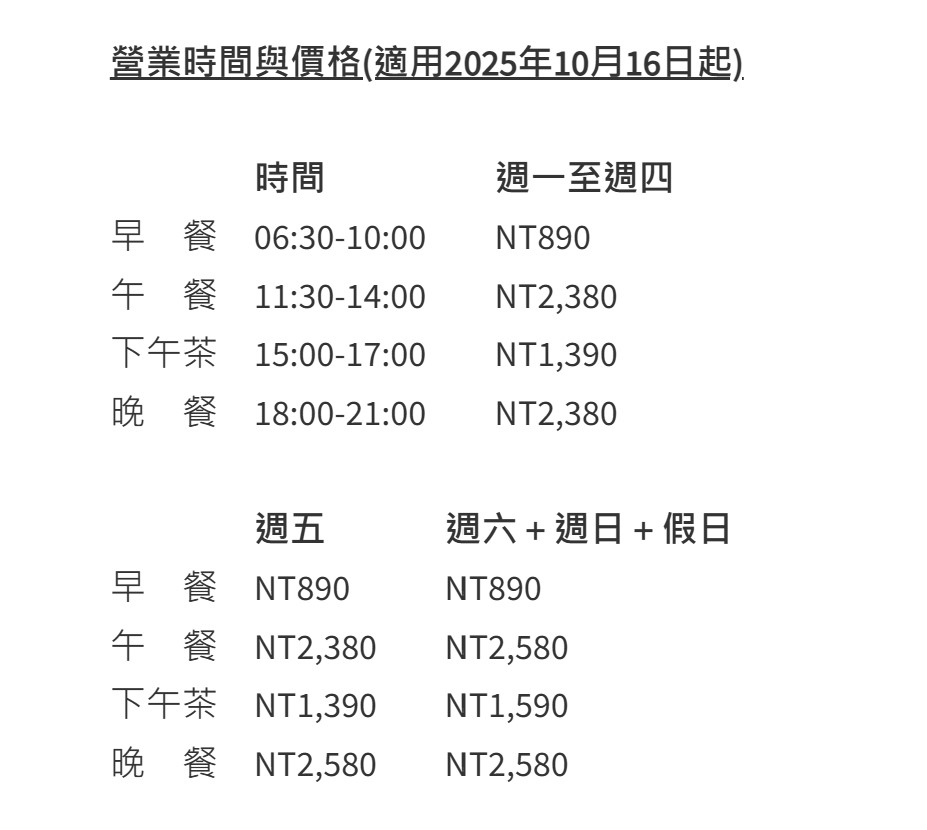 營業時間與價格(適用2025年10月16日起)

| | 時間 | 週一至週四 |
|---|---|---|
| 早　餐 | 06:30-10:00 | NT890 |
| 午　餐 | 11:30-14:00 | NT2,380 |
| 下午茶 | 15:00-17:00 | NT1,390 |
| 晚　餐 | 18:00-21:00 | NT2,380 |

| | 週五 | 週六 + 週日 + 假日 |
|---|---|---|
| 早　餐 | NT890 | NT890 |
| 午　餐 | NT2,380 | NT2,580 |
| 下午茶 | NT1,390 | NT1,590 |
| 晚　餐 | NT2,580 | NT2,580 |